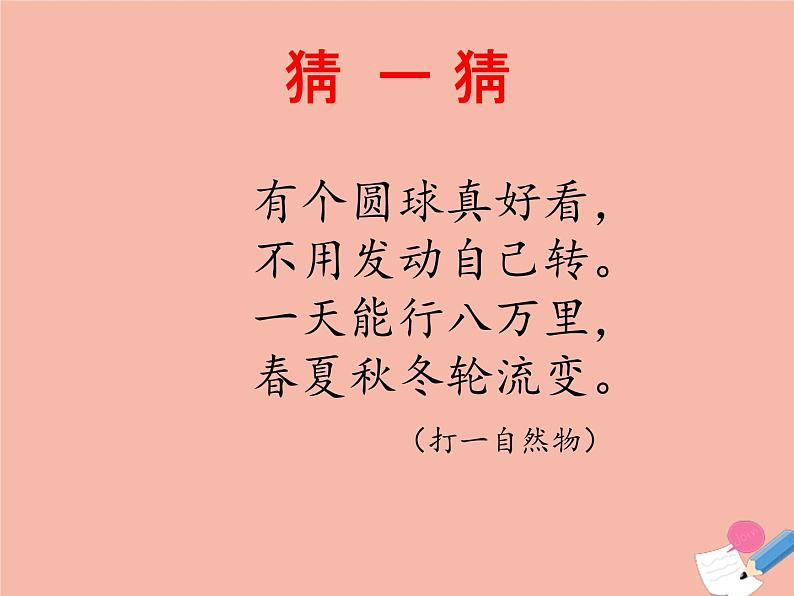 猜 一 猜

有个圆球真好看，
不用发动自己转。
一天能行八万里，
春夏秋冬轮流变。

（打一自然物）